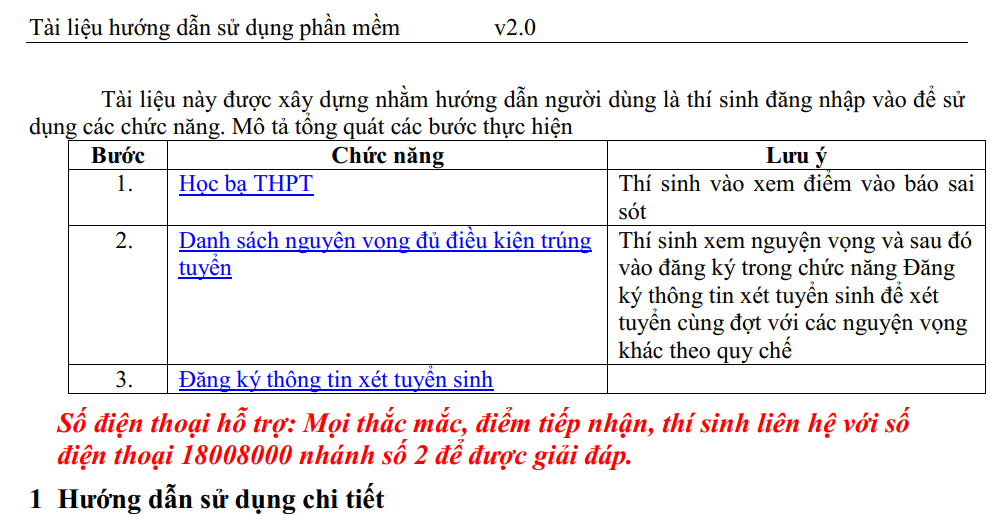 Tài liệu hướng dẫn sử dụng phần mềm v2.0

Tài liệu này được xây dựng nhằm hướng dẫn người dùng là thí sinh đăng nhập vào để sử dụng các chức năng. Mô tả tổng quát các bước thực hiện

| Bước | Chức năng | Lưu ý |
|---|---|---|
| 1. | Học bạ THPT | Thí sinh vào xem điểm vào báo sai sót |
| 2. | Danh sách nguyện vọng đủ điều kiện trúng tuyển | Thí sinh xem nguyện vọng và sau đó vào đăng ký trong chức năng Đăng ký thông tin xét tuyển sinh để xét tuyển cùng đợt với các nguyện vọng khác theo quy chế |
| 3. | Đăng ký thông tin xét tuyển sinh | |

Số điện thoại hỗ trợ: Mọi thắc mắc, điểm tiếp nhận, thí sinh liên hệ với số điện thoại 18008000 nhánh số 2 để được giải đáp.

1 Hướng dẫn sử dụng chi tiết